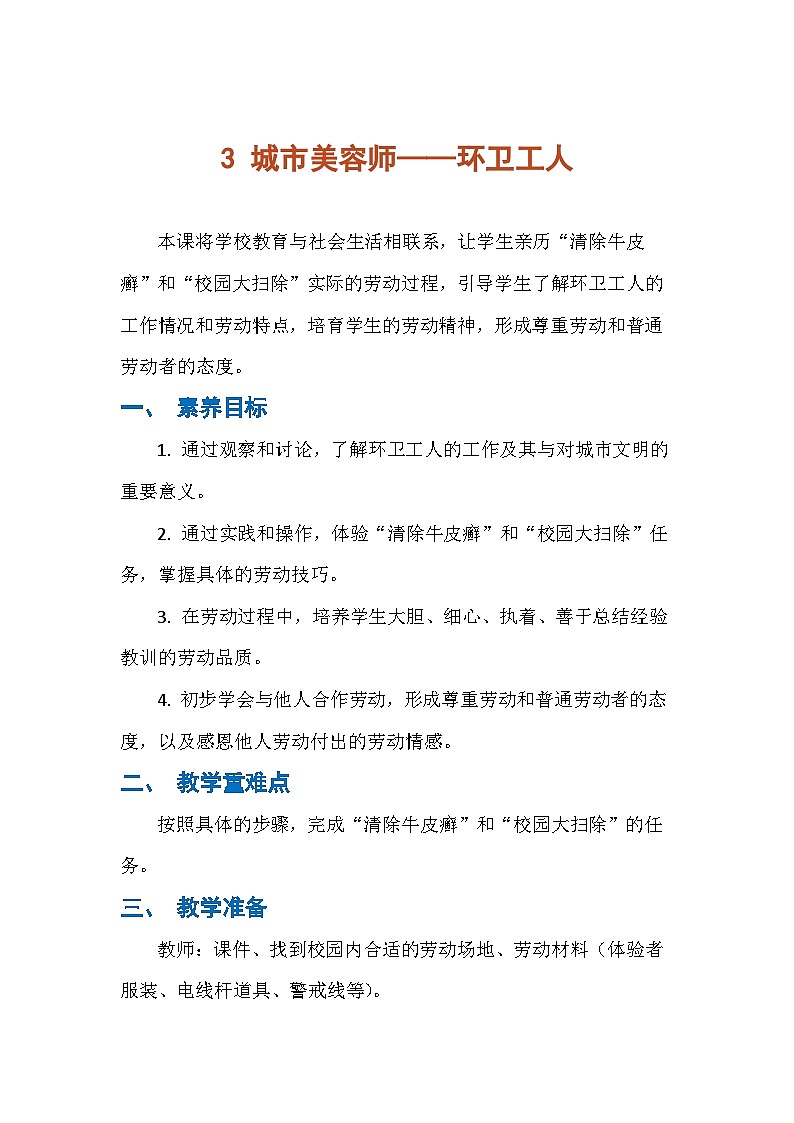 3 城市美容师——环卫工人

本课将学校教育与社会生活相联系，让学生亲历“清除牛皮癣”和“校园大扫除”实际的劳动过程，引导学生了解环卫工人的工作情况和劳动特点，培育学生的劳动精神，形成尊重劳动和普通劳动者的态度。

一、 素养目标

1. 通过观察和讨论，了解环卫工人的工作及其与对城市文明的重要意义。

2. 通过实践和操作，体验“清除牛皮癣”和“校园大扫除”任务，掌握具体的劳动技巧。

3. 在劳动过程中，培养学生大胆、细心、执着、善于总结经验教训的劳动品质。

4. 初步学会与他人合作劳动，形成尊重劳动和普通劳动者的态度，以及感恩他人劳动付出的劳动情感。

二、 教学重难点

按照具体的步骤，完成“清除牛皮癣”和“校园大扫除”的任务。

三、 教学准备

教师：课件、找到校园内合适的劳动场地、劳动材料（体验者服装、电线杆道具、警戒线等）。